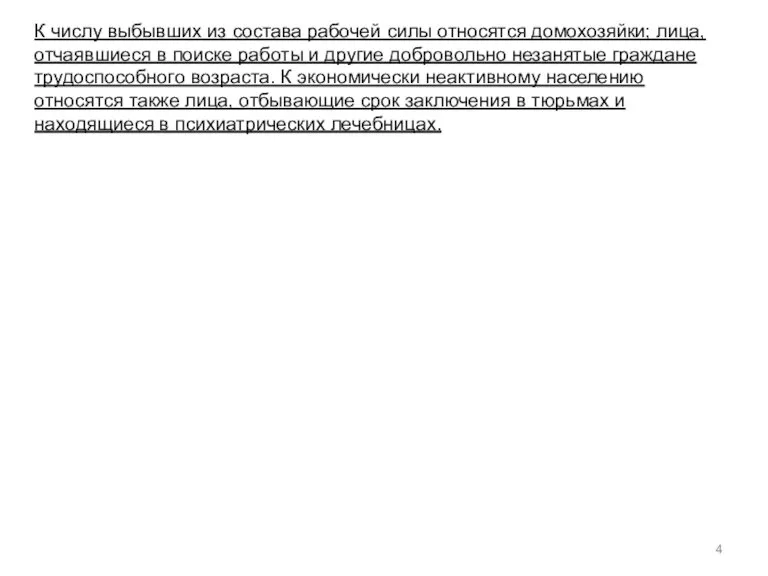 К числу выбывших из состава рабочей силы относятся домохозяйки; лица, отчаявшиеся в поиске работы и другие добровольно незанятые граждане трудоспособного возраста. К экономически неактивному населению относятся также лица, отбывающие срок заключения в тюрьмах и находящиеся в психиатрических лечебницах.

4